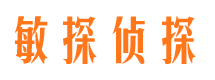 敏探侦探